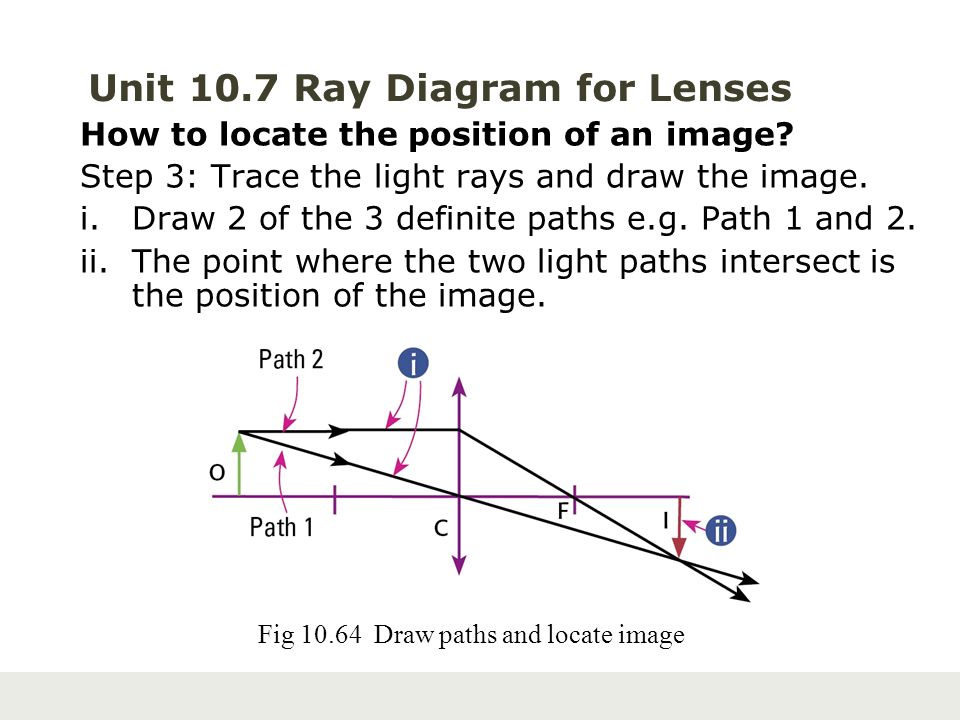 Unit 10.7 Ray Diagram for Lenses

How to locate the position of an image?

Step 3: Trace the light rays and draw the image.

i. Draw 2 of the 3 definite paths e.g. Path 1 and 2.

ii. The point where the two light paths intersect is the position of the image.

Path 2
i
O
Path 1
C
F
I
ii

Fig 10.64 Draw paths and locate image